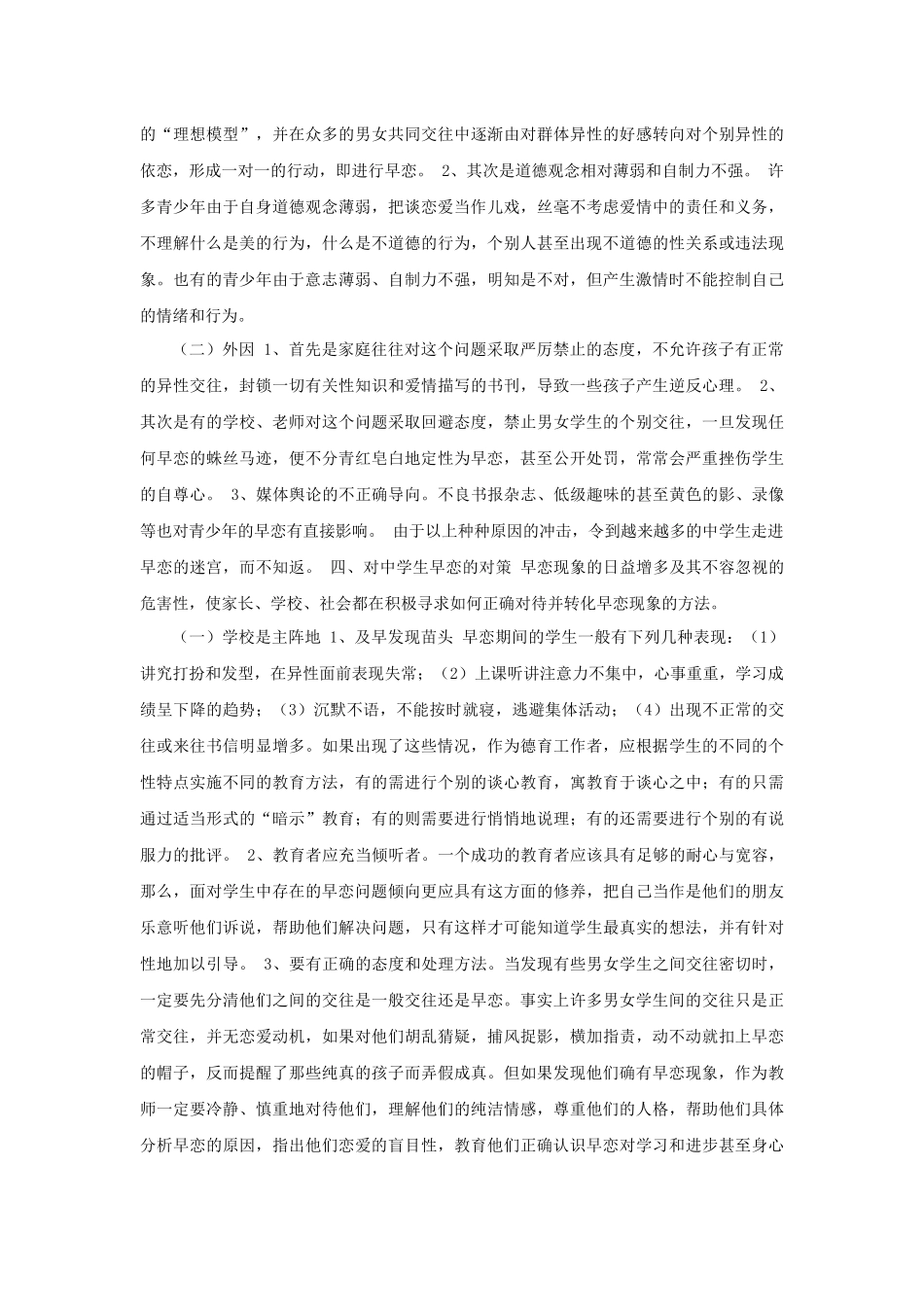 的“理想模型”，并在众多的男女共同交往中逐渐由对群体异性的好感转向对个别异性的依恋，形成一对一的行动，即进行早恋。 2、其次是道德观念相对薄弱和自制力不强。 许多青少年由于自身道德观念薄弱，把谈恋爱当作儿戏，丝毫不考虑爱情中的责任和义务，不理解什么是美的行为，什么是不道德的行为，个别人甚至出现不道德的性关系或违法现象。也有的青少年由于意志薄弱、自制力不强，明知是不对，但产生激情时不能控制自己的情绪和行为。

（二）外因 1、首先是家庭往往对这个问题采取严厉禁止的态度，不允许孩子有正常的异性交往，封锁一切有关性知识和爱情描写的书刊，导致一些孩子产生逆反心理。 2、其次是有的学校、老师对这个问题采取回避态度，禁止男女学生的个别交往，一旦发现任何早恋的蛛丝马迹，便不分青红皂白地定性为早恋，甚至公开处罚，常常会严重挫伤学生的自尊心。 3、媒体舆论的不正确导向。不良书报杂志、低级趣味的甚至黄色的影、录像等也对青少年的早恋有直接影响。 由于以上种种原因的冲击，令到越来越多的中学生走进早恋的迷宫，而不知返。 四、对中学生早恋的对策 早恋现象的日益增多及其不容忽视的危害性，使家长、学校、社会都在积极寻求如何正确对待并转化早恋现象的方法。

（一）学校是主阵地 1、及早发现苗头 早恋期间的学生一般有下列几种表现：（1）讲究打扮和发型，在异性面前表现失常；（2）上课听讲注意力不集中，心事重重，学习成绩呈下降的趋势；（3）沉默不语，不能按时就寝，逃避集体活动；（4）出现不正常的交往或来往书信明显增多。如果出现了这些情况，作为德育工作者，应根据学生的不同的个性特点实施不同的教育方法，有的需进行个别的谈心教育，寓教育于谈心之中；有的只需通过适当形式的“暗示”教育；有的则需要进行悄悄地说理；有的还需要进行个别的有说服力的批评。 2、教育者应充当倾听者。一个成功的教育者应该具有足够的耐心与宽容，那么，面对学生中存在的早恋问题倾向更应具有这方面的修养，把自己当作是他们的朋友乐意听他们诉说，帮助他们解决问题，只有这样才可能知道学生最真实的想法，并有针对性地加以引导。 3、要有正确的态度和处理方法。当发现有些男女学生之间交往密切时，一定要先分清他们之间的交往是一般交往还是早恋。事实上许多男女学生间的交往只是正常交往，并无恋爱动机，如果对他们胡乱猜疑，捕风捉影，横加指责，动不动就扣上早恋的帽子，反而提醒了那些纯真的孩子而弄假成真。但如果发现他们确有早恋现象，作为教师一定要冷静、慎重地对待他们，理解他们的纯洁情感，尊重他们的人格，帮助他们具体分析早恋的原因，指出他们恋爱的盲目性，教育他们正确认识早恋对学习和进步甚至身心